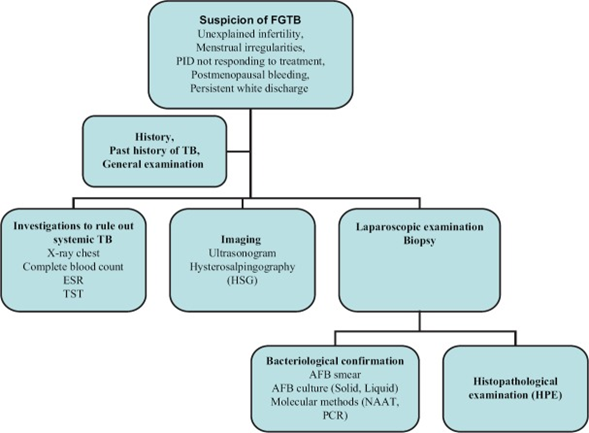 Suspicion of FGTB
Unexplained infertility,
Menstrual irregularities,
PID not responding to treatment,
Postmenopausal bleeding,
Persistent white discharge

History,
Past history of TB,
General examination

Investigations to rule out systemic TB
X-ray chest
Complete blood count
ESR
TST

Imaging
Ultrasonogram
Hysterosalpingography
(HSG)

Laparoscopic examination
Biopsy

Bacteriological confirmation
AFB smear
AFB culture (Solid, Liquid)
Molecular methods (NAAT, PCR)

Histopathological examination (HPE)